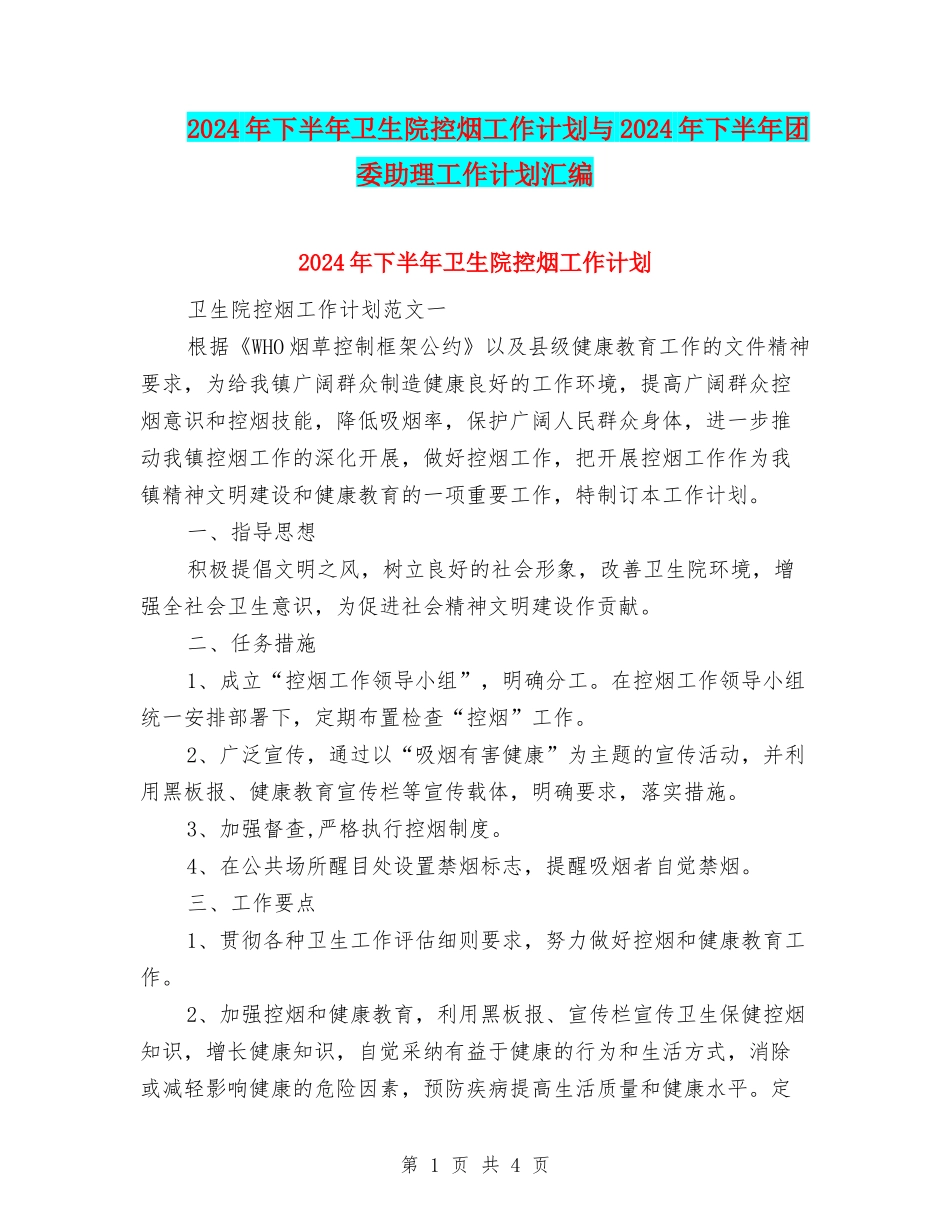 2024年下半年卫生院控烟工作计划与2024年下半年团委助理工作计划汇编

2024年下半年卫生院控烟工作计划

卫生院控烟工作计划范文一

根据《WHO烟草控制框架公约》以及县级健康教育工作的文件精神要求，为给我镇广阔群众制造健康良好的工作环境，提高广阔群众控烟意识和控烟技能，降低吸烟率，保护广阔人民群众身体，进一步推动我镇控烟工作的深化开展，做好控烟工作，把开展控烟工作作为我镇精神文明建设和健康教育的一项重要工作，特制订本工作计划。

一、指导思想

积极提倡文明之风，树立良好的社会形象，改善卫生院环境，增强全社会卫生意识，为促进社会精神文明建设作贡献。

二、任务措施

1、成立“控烟工作领导小组”，明确分工。在控烟工作领导小组统一安排部署下，定期布置检查“控烟”工作。

2、广泛宣传，通过以“吸烟有害健康”为主题的宣传活动，并利用黑板报、健康教育宣传栏等宣传载体，明确要求，落实措施。

3、加强督查,严格执行控烟制度。

4、在公共场所醒目处设置禁烟标志，提醒吸烟者自觉禁烟。

三、工作要点

1、贯彻各种卫生工作评估细则要求，努力做好控烟和健康教育工作。

2、加强控烟和健康教育，利用黑板报、宣传栏宣传卫生保健控烟知识，增长健康知识，自觉采纳有益于健康的行为和生活方式，消除或减轻影响健康的危险因素，预防疾病提高生活质量和健康水平。定

第 1 页 共 4 页